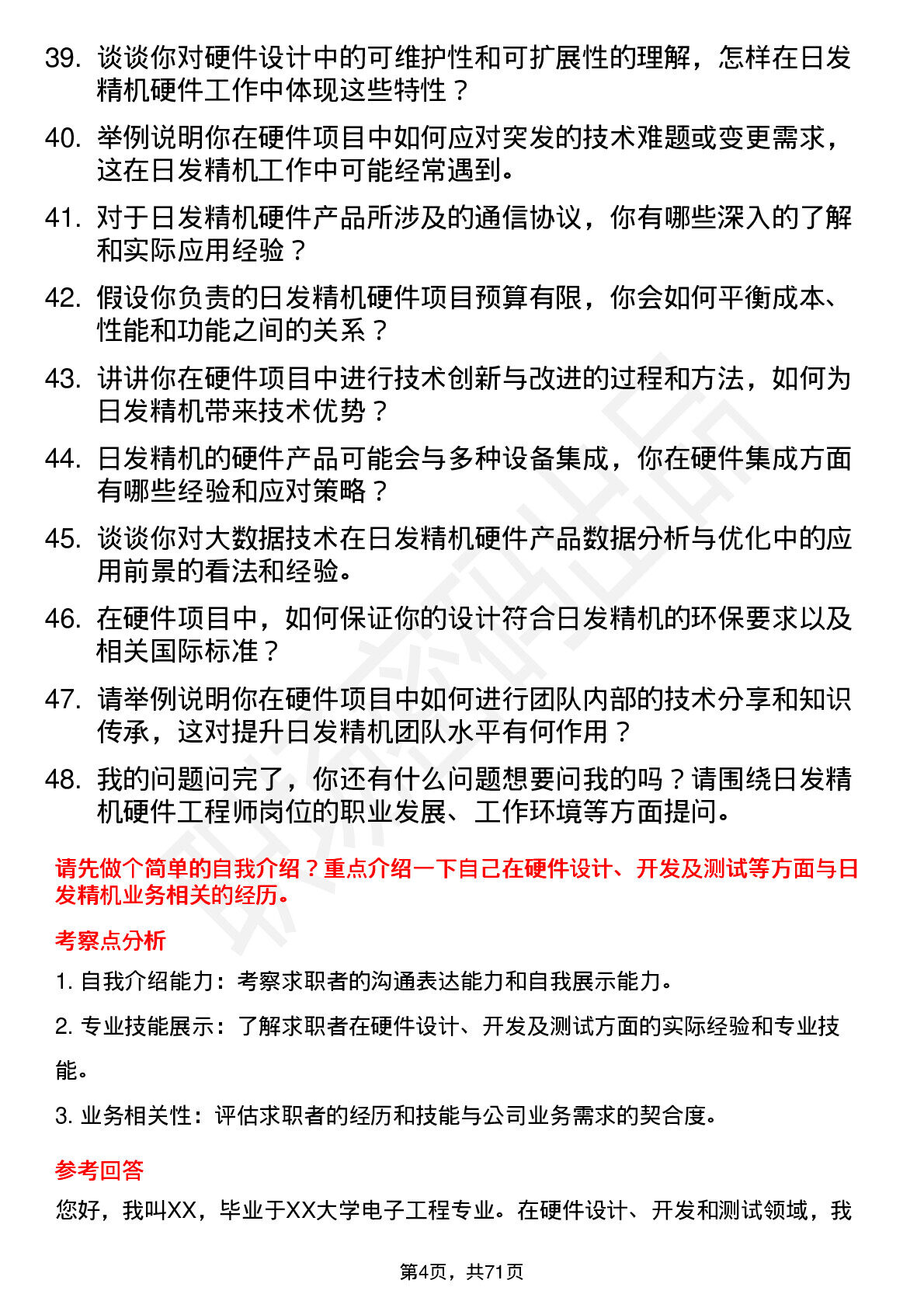 39. 谈谈你对硬件设计中的可维护性和可扩展性的理解，怎样在日发精机硬件工作中体现这些特性？

40. 举例说明你在硬件项目中如何应对突发的技术难题或变更需求，这在日发精机工作中可能经常遇到。

41. 对于日发精机硬件产品所涉及的通信协议，你有哪些深入的了解和实际应用经验？

42. 假设你负责的日发精机硬件项目预算有限，你会如何平衡成本、性能和功能之间的关系？

43. 讲讲你在硬件项目中进行技术创新与改进的过程和方法，如何为日发精机带来技术优势？

44. 日发精机的硬件产品可能会与多种设备集成，你在硬件集成方面有哪些经验和应对策略？

45. 谈谈你对大数据技术在日发精机硬件产品数据分析与优化中的应用前景的看法和经验。

46. 在硬件项目中，如何保证你的设计符合日发精机的环保要求以及相关国际标准？

47. 请举例说明你在硬件项目中如何进行团队内部的技术分享和知识传承，这对提升日发精机团队水平有何作用？

48. 我的问题问完了，你还有什么问题想要问我的吗？请围绕日发精机硬件工程师岗位的职业发展、工作环境等方面提问。

请先做个简单的自我介绍？重点介绍一下自己在硬件设计、开发及测试等方面与日发精机业务相关的经历。

考察点分析

1. 自我介绍能力：考察求职者的沟通表达能力和自我展示能力。

2. 专业技能展示：了解求职者在硬件设计、开发及测试方面的实际经验和专业技能。

3. 业务相关性：评估求职者的经历和技能与公司业务需求的契合度。

参考回答

您好，我叫XX，毕业于XX大学电子工程专业。在硬件设计、开发和测试领域，我

第4页，共71页